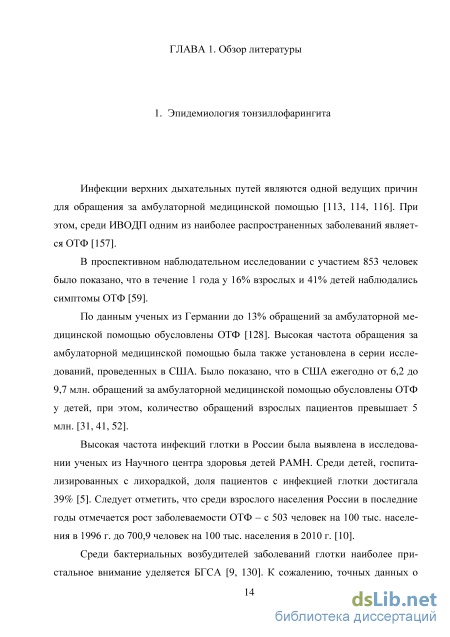 ГЛАВА 1. Обзор литературы

1. Эпидемиология тонзиллофарингита

Инфекции верхних дыхательных путей являются одной ведущих причин для обращения за амбулаторной медицинской помощью [113, 114, 116]. При этом, среди ИВОДП одним из наиболее распространенных заболеваний является ОТФ [157].

В проспективном наблюдательном исследовании с участием 853 человек было показано, что в течение 1 года у 16% взрослых и 41% детей наблюдались симптомы ОТФ [59].

По данным ученых из Германии до 13% обращений за амбулаторной медицинской помощью обусловлены ОТФ [128]. Высокая частота обращения за амбулаторной медицинской помощью была также установлена в серии исследований, проведенных в США. Было показано, что в США ежегодно от 6,2 до 9,7 млн. обращений за амбулаторной медицинской помощью обусловлены ОТФ у детей, при этом, количество обращений взрослых пациентов превышает 5 млн. [31, 41, 52].

Высокая частота инфекций глотки в России была выявлена в исследовании ученых из Научного центра здоровья детей РАМН. Среди детей, госпитализированных с лихорадкой, доля пациентов с инфекцией глотки достигала 39% [5]. Следует отметить, что среди взрослого населения России в последние годы отмечается рост заболеваемости ОТФ – с 503 человек на 100 тыс. населения в 1996 г. до 700,9 человек на 100 тыс. населения в 2010 г. [10].

Среди бактериальных возбудителей заболеваний глотки наиболее пристальное внимание уделяется БГСА [9, 130]. К сожалению, точных данных о

14

dsLib.net
библиотека диссертаций